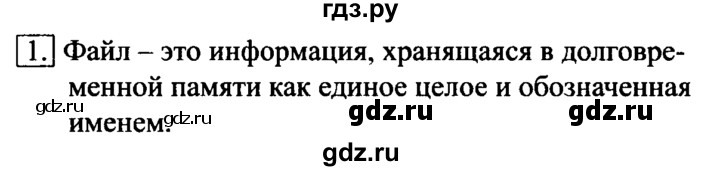 гдз.ру

1. Файл – это информация, хранящаяся в долговременной памяти как единое целое и обозначенная именем.

gdz.ru gdz.ru gdz.ru gdz.ru

gdz.ru